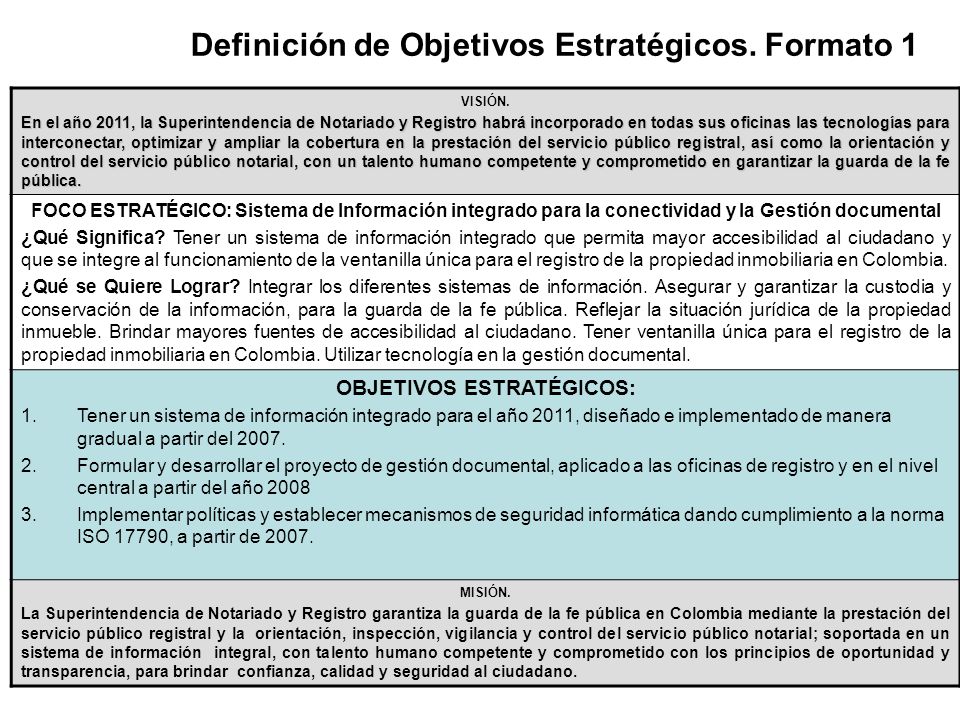 Definición de Objetivos Estratégicos. Formato 1

VISIÓN.
En el año 2011, la Superintendencia de Notariado y Registro habrá incorporado en todas sus oficinas las tecnologías para interconectar, optimizar y ampliar la cobertura en la prestación del servicio público registral, así como la orientación y control del servicio público notarial, con un talento humano competente y comprometido en garantizar la guarda de la fe pública.

FOCO ESTRATÉGICO: Sistema de Información integrado para la conectividad y la Gestión documental

¿Qué Significa? Tener un sistema de información integrado que permita mayor accesibilidad al ciudadano y que se integre al funcionamiento de la ventanilla única para el registro de la propiedad inmobiliaria en Colombia.

¿Qué se Quiere Lograr? Integrar los diferentes sistemas de información. Asegurar y garantizar la custodia y conservación de la información, para la guarda de la fe pública. Reflejar la situación jurídica de la propiedad inmueble. Brindar mayores fuentes de accesibilidad al ciudadano. Tener ventanilla única para el registro de la propiedad inmobiliaria en Colombia. Utilizar tecnología en la gestión documental.

OBJETIVOS ESTRATÉGICOS:
1. Tener un sistema de información integrado para el año 2011, diseñado e implementado de manera gradual a partir del 2007.
2. Formular y desarrollar el proyecto de gestión documental, aplicado a las oficinas de registro y en el nivel central a partir del año 2008
3. Implementar políticas y establecer mecanismos de seguridad informática dando cumplimiento a la norma ISO 17790, a partir de 2007.

MISIÓN.
La Superintendencia de Notariado y Registro garantiza la guarda de la fe pública en Colombia mediante la prestación del servicio público registral y la orientación, inspección, vigilancia y control del servicio público notarial; soportada en un sistema de información integral, con talento humano competente y comprometido con los principios de oportunidad y transparencia, para brindar confianza, calidad y seguridad al ciudadano.